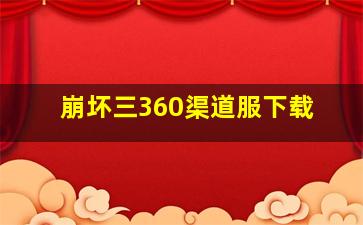 崩坏三360渠道服下载